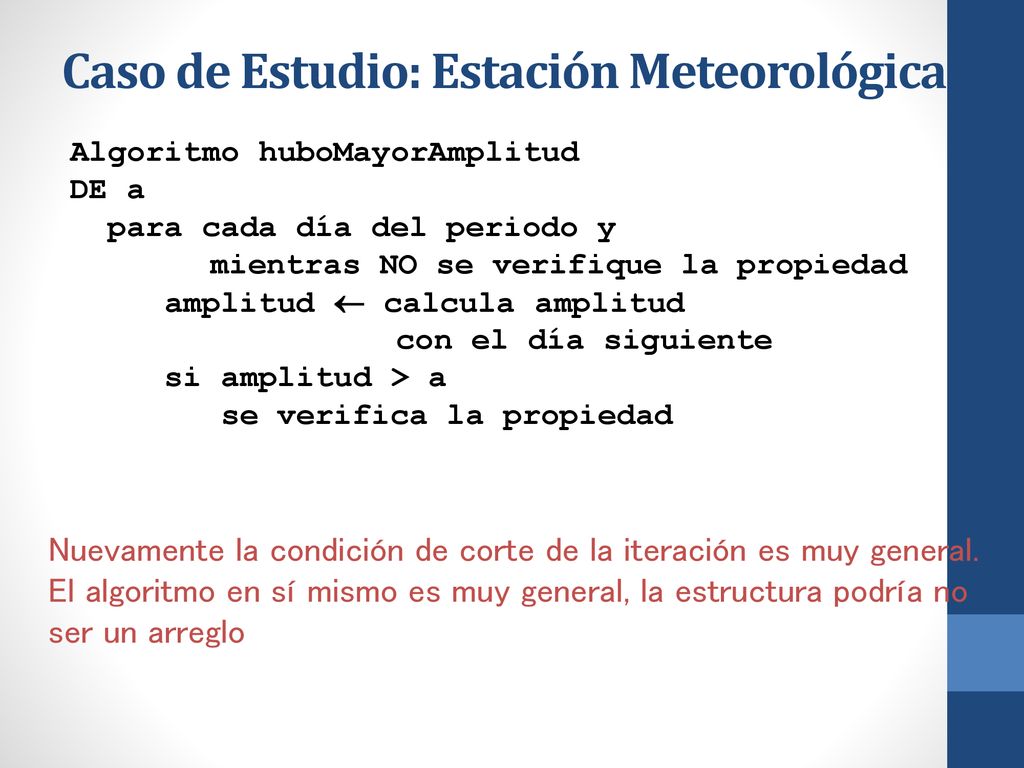 Caso de Estudio: Estación Meteorológica

Algoritmo huboMayorAmplitud
DE a
para cada día del periodo y
mientras NO se verifique la propiedad
amplitud $\leftarrow$ calcula amplitud
con el día siguiente
si amplitud > a
se verifica la propiedad

Nuevamente la condición de corte de la iteración es muy general. El algoritmo en sí mismo es muy general, la estructura podría no ser un arreglo